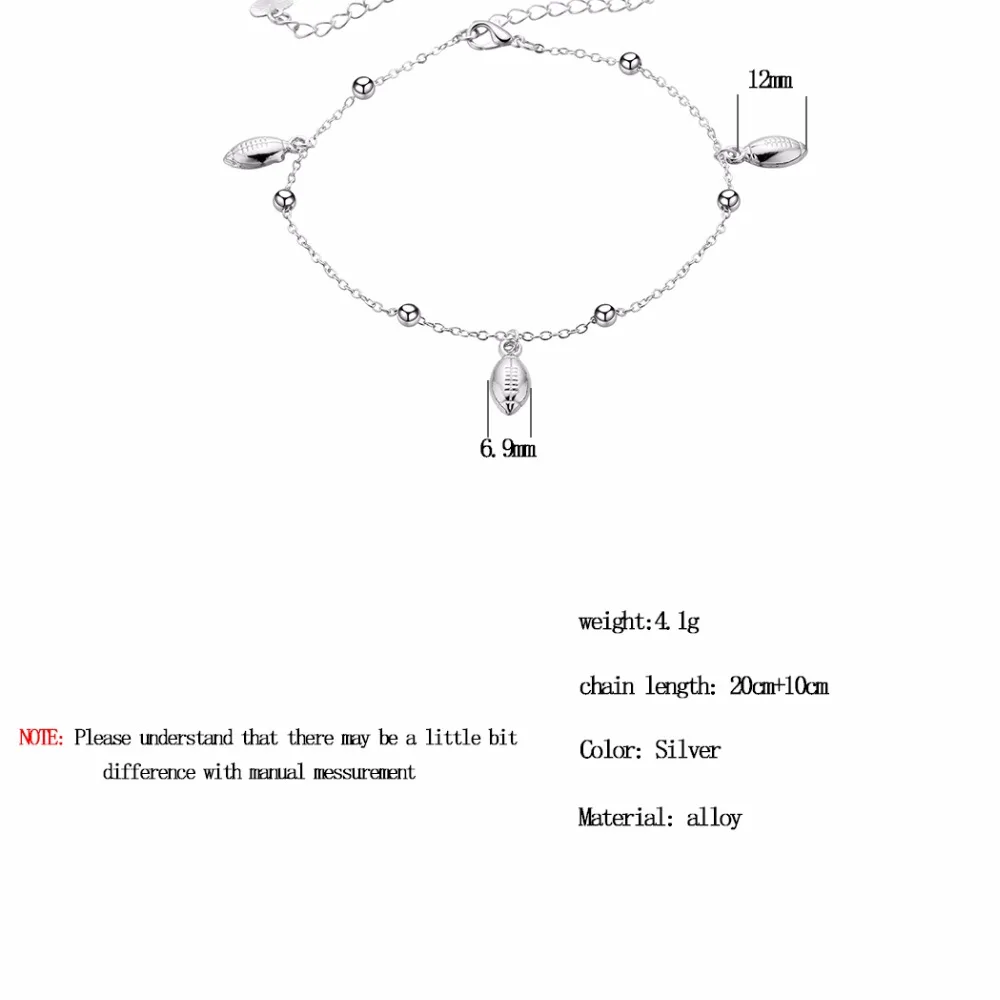 12mm

6.9mm

NOTE: Please understand that there may be a little bit difference with manual messurement

weight:4.1g

chain length: 20cm+10cm

Color: Silver

Material: alloy